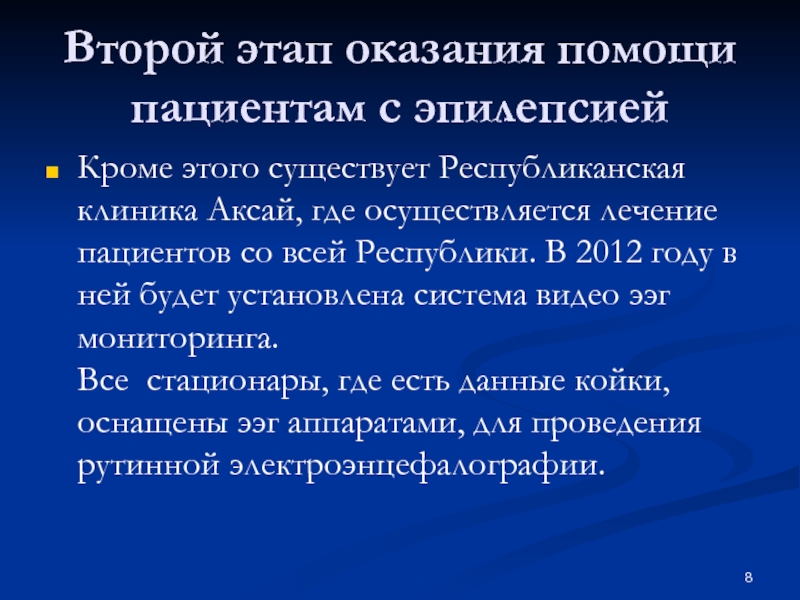 Второй этап оказания помощи пациентам с эпилепсией

• Кроме этого существует Республиканская клиника Аксай, где осуществляется лечение пациентов со всей Республики. В 2012 году в ней будет установлена система видео ээг мониторинга.
Все стационары, где есть данные койки, оснащены ээг аппаратами, для проведения рутинной электроэнцефалографии.

8